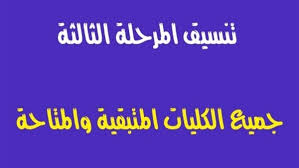 تنسيق المرحلة الثالثة

جميع الكليات المتبقية والمتاحة